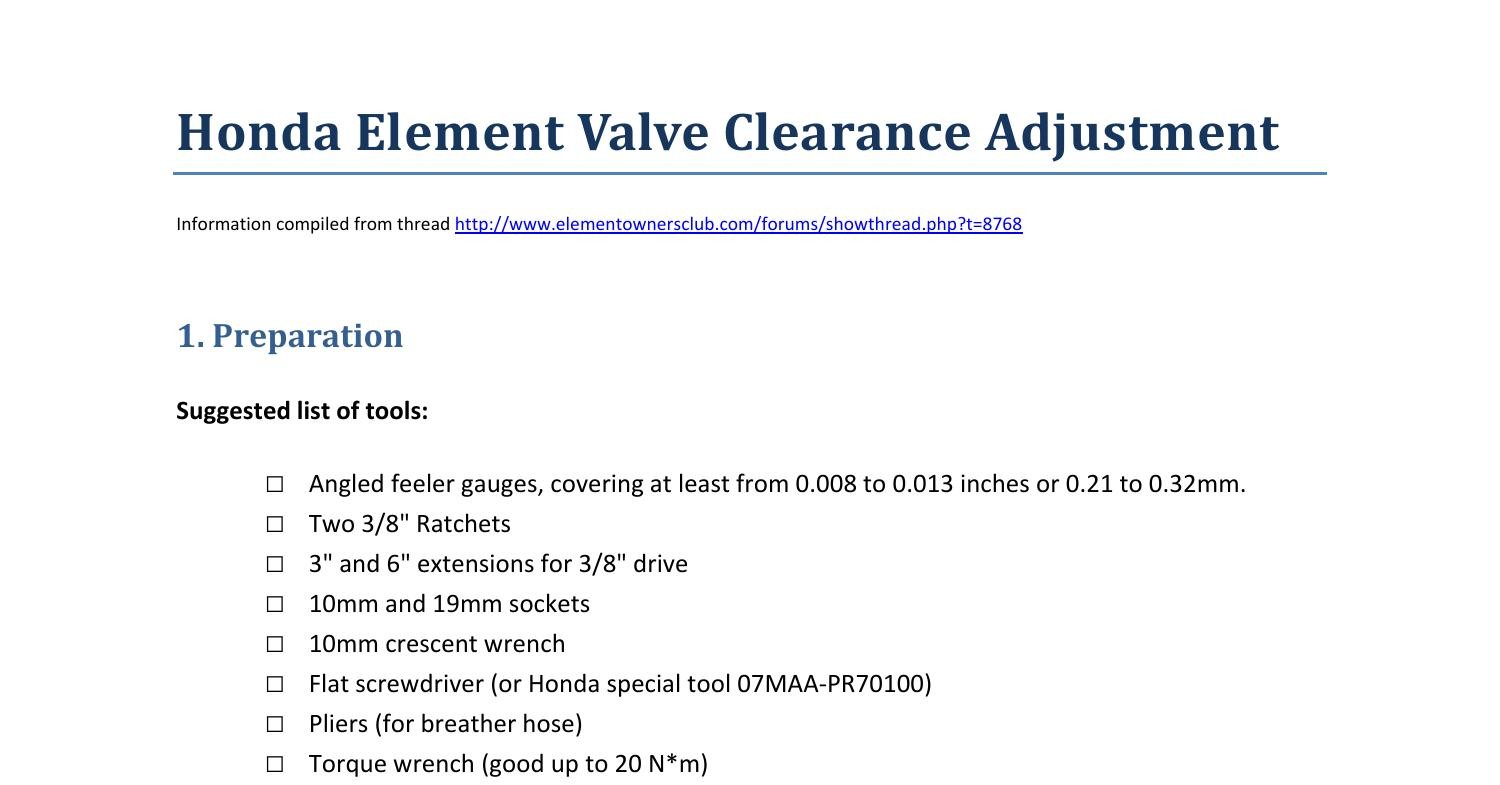 Honda Element Valve Clearance Adjustment

Information compiled from thread http://www.elementownersclub.com/forums/showthread.php?t=8768

1. Preparation

Suggested list of tools:

☐ Angled feeler gauges, covering at least from 0.008 to 0.013 inches or 0.21 to 0.32mm.
☐ Two 3/8" Ratchets
☐ 3" and 6" extensions for 3/8" drive
☐ 10mm and 19mm sockets
☐ 10mm crescent wrench
☐ Flat screwdriver (or Honda special tool 07MAA-PR70100)
☐ Pliers (for breather hose)
☐ Torque wrench (good up to 20 N*m)